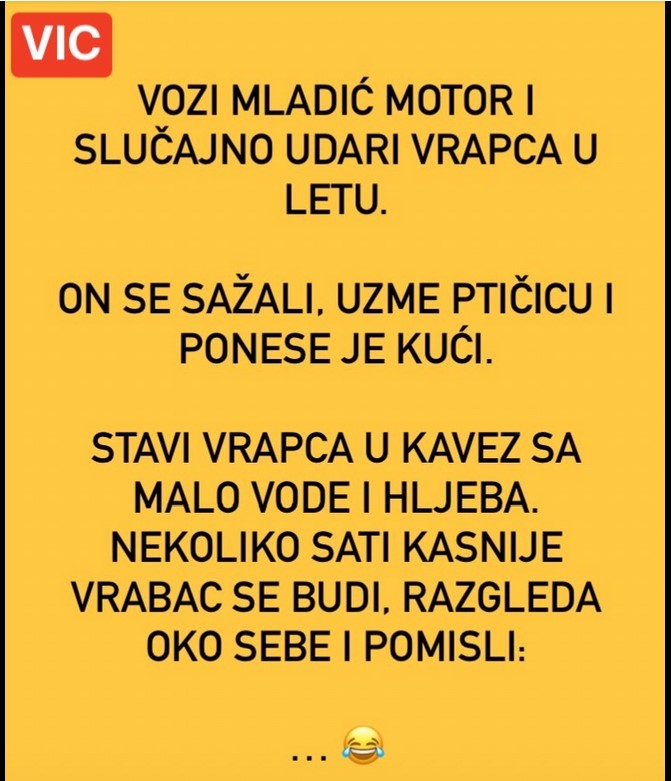 VIC

VOZI MLADIĆ MOTOR I SLUČAJNO UDARI VRAPCA U LETU.

ON SE SAŽALI, UZME PTIČICU I PONESE JE KUĆI.

STAVI VRAPCA U KAVEZ SA MALO VODE I HLJEBA. NEKOLIKO SATI KASNIJE VRABAC SE BUDI, RAZGLEDA OKO SEBE I POMISLI:

... 😂